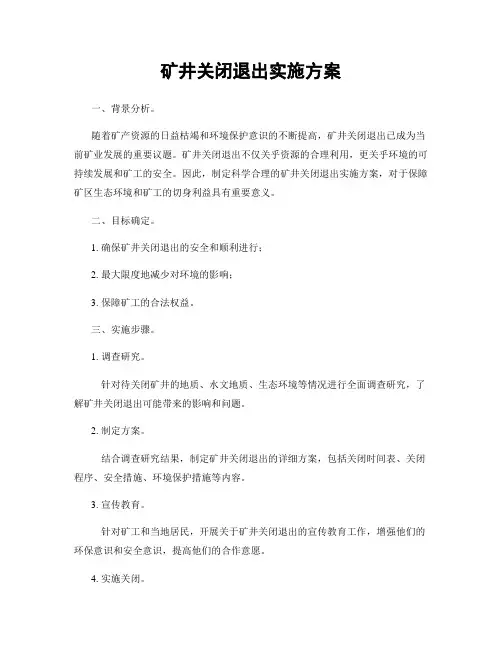 矿井关闭退出实施方案

一、背景分析。

随着矿产资源的日益枯竭和环境保护意识的不断提高，矿井关闭退出已成为当前矿业发展的重要议题。矿井关闭退出不仅关乎资源的合理利用，更关乎环境的可持续发展和矿工的安全。因此，制定科学合理的矿井关闭退出实施方案，对于保障矿区生态环境和矿工的切身利益具有重要意义。

二、目标确定。

1. 确保矿井关闭退出的安全和顺利进行；

2. 最大限度地减少对环境的影响；

3. 保障矿工的合法权益。

三、实施步骤。

1. 调查研究。

针对待关闭矿井的地质、水文地质、生态环境等情况进行全面调查研究，了解矿井关闭退出可能带来的影响和问题。

2. 制定方案。

结合调查研究结果，制定矿井关闭退出的详细方案，包括关闭时间表、关闭程序、安全措施、环境保护措施等内容。

3. 宣传教育。

针对矿工和当地居民，开展关于矿井关闭退出的宣传教育工作，增强他们的环保意识和安全意识，提高他们的合作意愿。

4. 实施关闭。